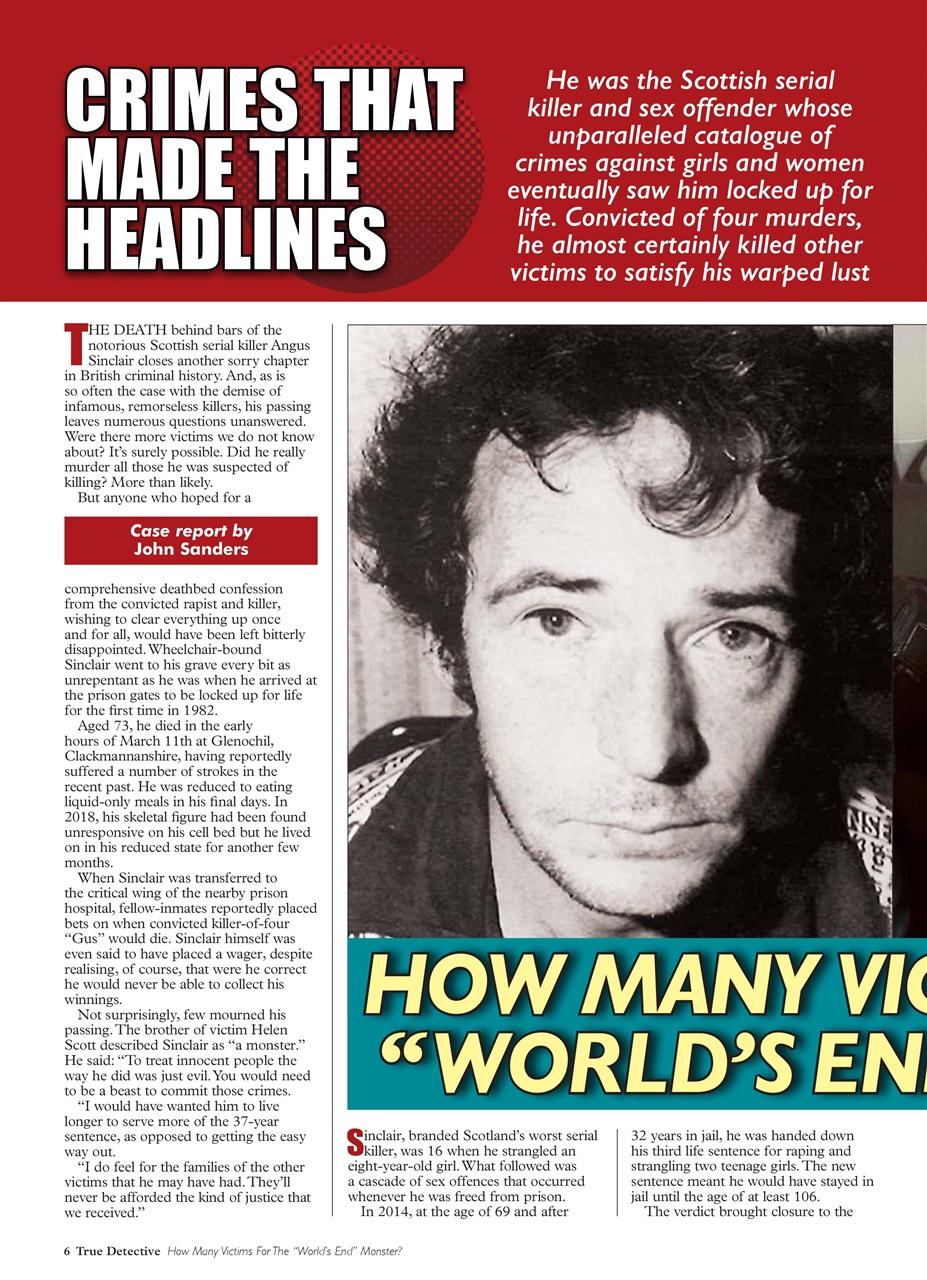 CRIMES THAT MADE THE HEADLINES

He was the Scottish serial killer and sex offender whose unparalleled catalogue of crimes against girls and women eventually saw him locked up for life. Convicted of four murders, he almost certainly killed other victims to satisfy his warped lust

THE DEATH behind bars of the notorious Scottish serial killer Angus Sinclair closes another sorry chapter in British criminal history. And, as is so often the case with the demise of infamous, remorseless killers, his passing leaves numerous questions unanswered. Were there more victims we do not know about? It's surely possible. Did he really murder all those he was suspected of killing? More than likely.

But anyone who hoped for a

Case report by John Sanders

comprehensive deathbed confession from the convicted rapist and killer, wishing to clear everything up once and for all, would have been left bitterly disappointed. Wheelchair-bound Sinclair went to his grave every bit as unrepentant as he was when he arrived at the prison gates to be locked up for life for the first time in 1982.

Aged 73, he died in the early hours of March 11th at Glenochil, Clackmannanshire, having reportedly suffered a number of strokes in the recent past. He was reduced to eating liquid-only meals in his final days. In 2018, his skeletal figure had been found unresponsive on his cell bed but he lived on in his reduced state for another few months.

When Sinclair was transferred to the critical wing of the nearby prison hospital, fellow-inmates reportedly placed bets on when convicted killer-of-four "Gus" would die. Sinclair himself was even said to have placed a wager, despite realising, of course, that were he correct he would never be able to collect his winnings.

Not surprisingly, few mourned his passing. The brother of victim Helen Scott described Sinclair as "a monster." He said: "To treat innocent people the way he did was just evil. You would need to be a beast to commit those crimes.

"I would have wanted him to live longer to serve more of the 37-year sentence, as opposed to getting the easy way out.

"I do feel for the families of the other victims that he may have had. They'll never be afforded the kind of justice that we received."

HOW MANY VIC
"WORLD'S EN

Sinclair, branded Scotland's worst serial killer, was 16 when he strangled an eight-year-old girl. What followed was a cascade of sex offences that occurred whenever he was freed from prison.

In 2014, at the age of 69 and after 32 years in jail, he was handed down his third life sentence for raping and strangling two teenage girls. The new sentence meant he would have stayed in jail until the age of at least 106.

The verdict brought closure to the

6 True Detective How Many Victims For The "World's End" Monster?